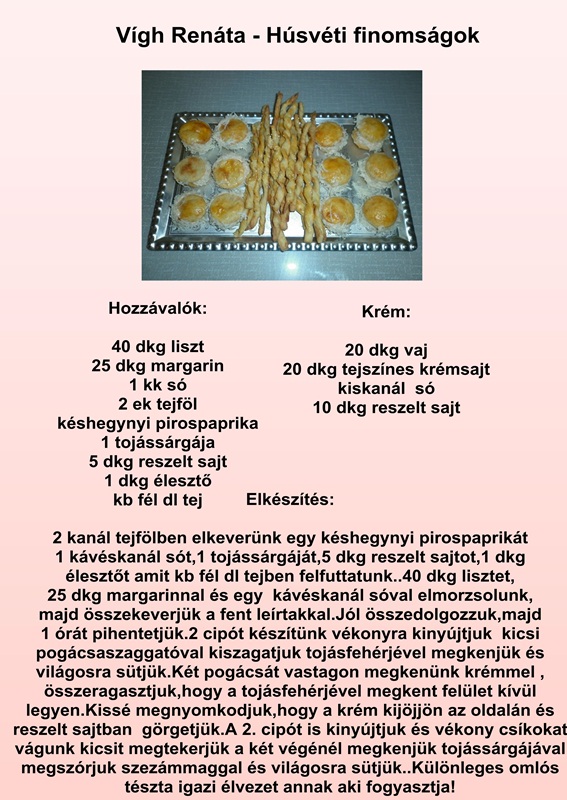 Vígh Renáta - Húsvéti finomságok

Hozzávalók:

40 dkg liszt
25 dkg margarin
1 kk só
2 ek tejföl
késhegynyi pirospaprika
1 tojássárgája
5 dkg reszelt sajt
1 dkg élesztő
kb fél dl tej

Krém:

20 dkg vaj
20 dkg tejszínes krémsajt
kiskanál só
10 dkg reszelt sajt

Elkészítés:

2 kanál tejfölben elkeverünk egy késhegynyi pirospaprikát 1 kávéskanál sót,1 tojássárgáját,5 dkg reszelt sajtot,1 dkg élesztőt amit kb fél dl tejben felfuttatunk..40 dkg lisztet, 25 dkg margarinnal és egy kávéskanál sóval elmorzsolunk, majd összekeverjük a fent leírtakkal.Jól összedolgozzuk,majd 1 órát pihentetjük.2 cipót készítünk vékonyra kinyújtjuk kicsi pogácsaszaggatóval kiszagatjuk tojásfehérjével megkenjük és világosra sütjük.Két pogácsát vastagon megkenünk krémmel , összeragasztjuk,hogy a tojásfehérjével megkent felület kívül legyen.Kissé megnyomkodjuk,hogy a krém kijöjjön az oldalán és reszelt sajtban görgetjük.A 2. cipót is kinyújtjuk és vékony csíkokat vágunk kicsit megtekerjük a két végénél megkenjük tojássárgájával megszórjuk szezámmaggal és világosra sütjük..Különleges omlós tészta igazi élvezet annak aki fogyasztja!